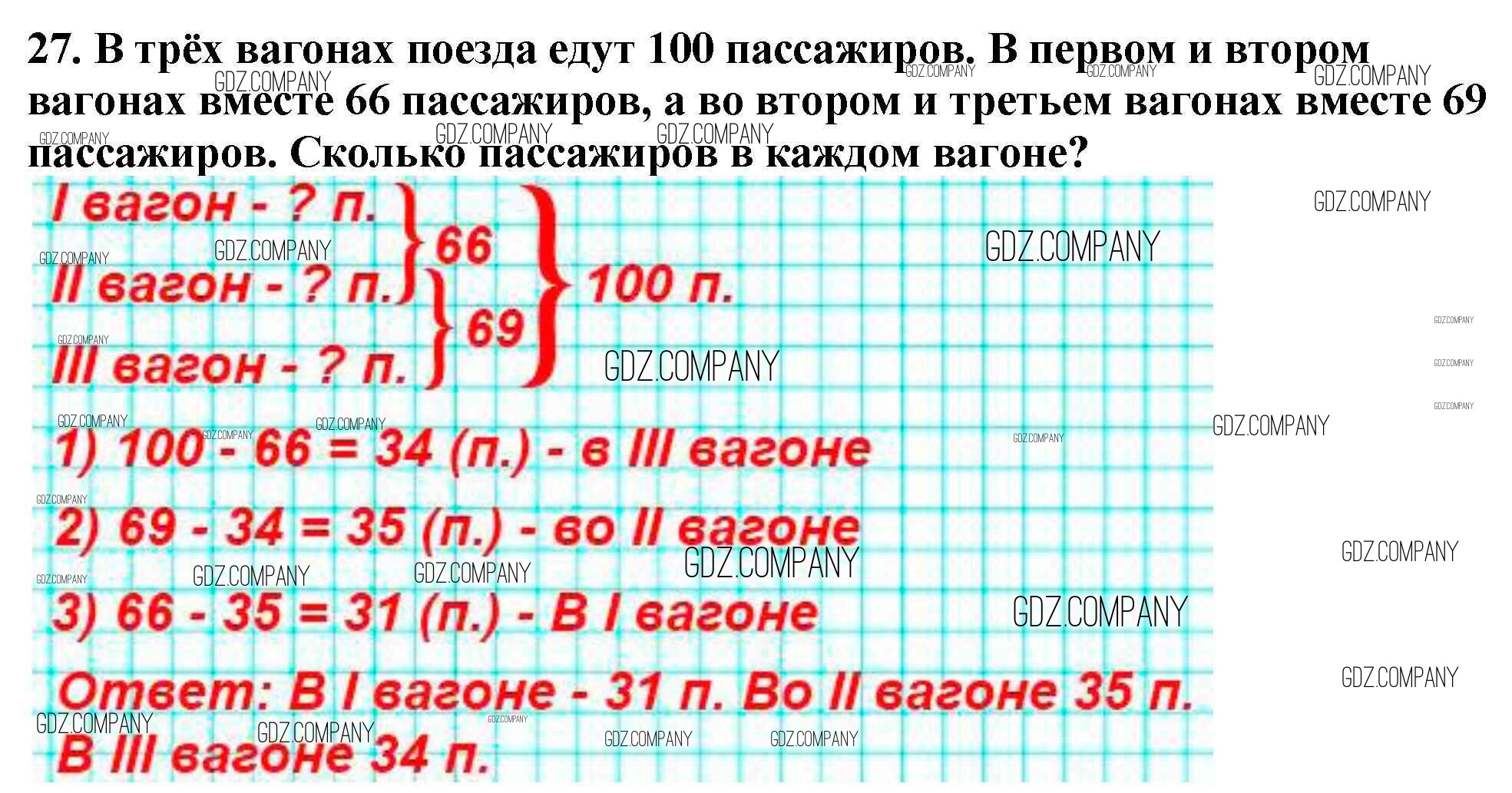 27. В трёх вагонах поезда едут 100 пассажиров. В первом и втором вагонах вместе 66 пассажиров, а во втором и третьем вагонах вместе 69 пассажиров. Сколько пассажиров в каждом вагоне?

I вагон - ? п.
II вагон - ? п.
III вагон - ? п.
66
69
100 п.

1) 100 - 66 = 34 (п.) - в III вагоне

2) 69 - 34 = 35 (п.) - во II вагоне

3) 66 - 35 = 31 (п.) - В I вагоне

Ответ: В I вагоне - 31 п. Во II вагоне 35 п. В III вагоне 34 п.

GDZ.COMPANY